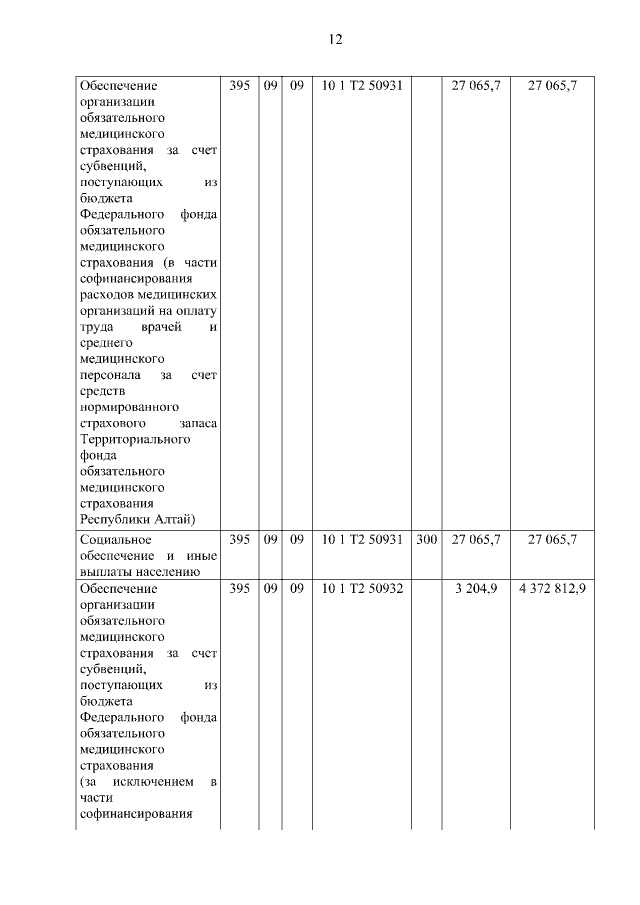 12

| | | | | | | | |
|---|---|---|---|---|---|---|---|
| Обеспечение организации обязательного медицинского страхования за счет субвенций, поступающих из бюджета Федерального фонда обязательного медицинского страхования (в части софинансирования расходов медицинских организаций на оплату труда врачей и среднего медицинского персонала за счет средств нормированного страхового запаса Территориального фонда обязательного медицинского страхования Республики Алтай) | 395 | 09 | 09 | 10 1 Т2 50931 | | 27 065,7 | 27 065,7 |
| Социальное обеспечение и иные выплаты населению | 395 | 09 | 09 | 10 1 Т2 50931 | 300 | 27 065,7 | 27 065,7 |
| Обеспечение организации обязательного медицинского страхования за счет субвенций, поступающих из бюджета Федерального фонда обязательного медицинского страхования (за исключением в части софинансирования | 395 | 09 | 09 | 10 1 Т2 50932 | | 3 204,9 | 4 372 812,9 |